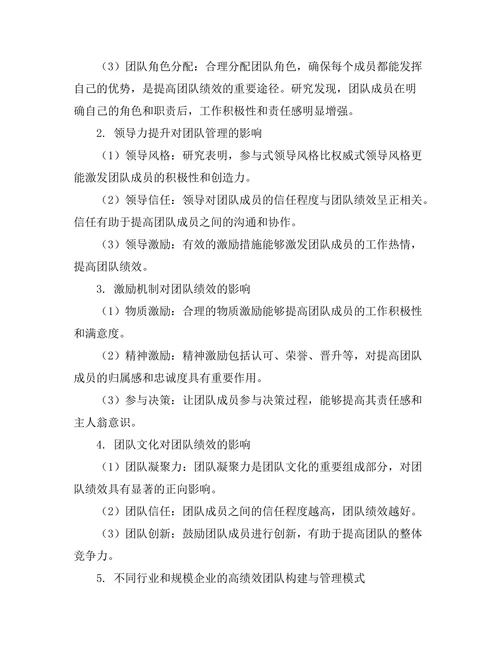 （3）团队角色分配：合理分配团队角色，确保每个成员都能发挥自己的优势，是提高团队绩效的重要途径。研究发现，团队成员在明确自己的角色和职责后，工作积极性和责任感明显增强。

2. 领导力提升对团队管理的影响

（1）领导风格：研究表明，参与式领导风格比权威式领导风格更能激发团队成员的积极性和创造力。

（2）领导信任：领导对团队成员的信任程度与团队绩效呈正相关。信任有助于提高团队成员之间的沟通和协作。

（3）领导激励：有效的激励措施能够激发团队成员的工作热情，提高团队绩效。

3. 激励机制对团队绩效的影响

（1）物质激励：合理的物质激励能够提高团队成员的工作积极性和满意度。

（2）精神激励：精神激励包括认可、荣誉、晋升等，对提高团队成员的归属感和忠诚度具有重要作用。

（3）参与决策：让团队成员参与决策过程，能够提高其责任感和主人翁意识。

4. 团队文化对团队绩效的影响

（1）团队凝聚力：团队凝聚力是团队文化的重要组成部分，对团队绩效具有显著的正向影响。

（2）团队信任：团队成员之间的信任程度越高，团队绩效越好。

（3）团队创新：鼓励团队成员进行创新，有助于提高团队的整体竞争力。

5. 不同行业和规模企业的高绩效团队构建与管理模式